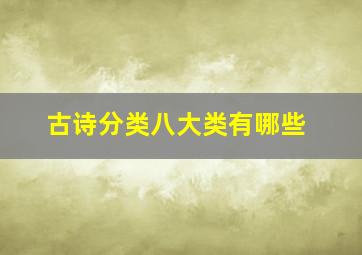 古诗分类八大类有哪些